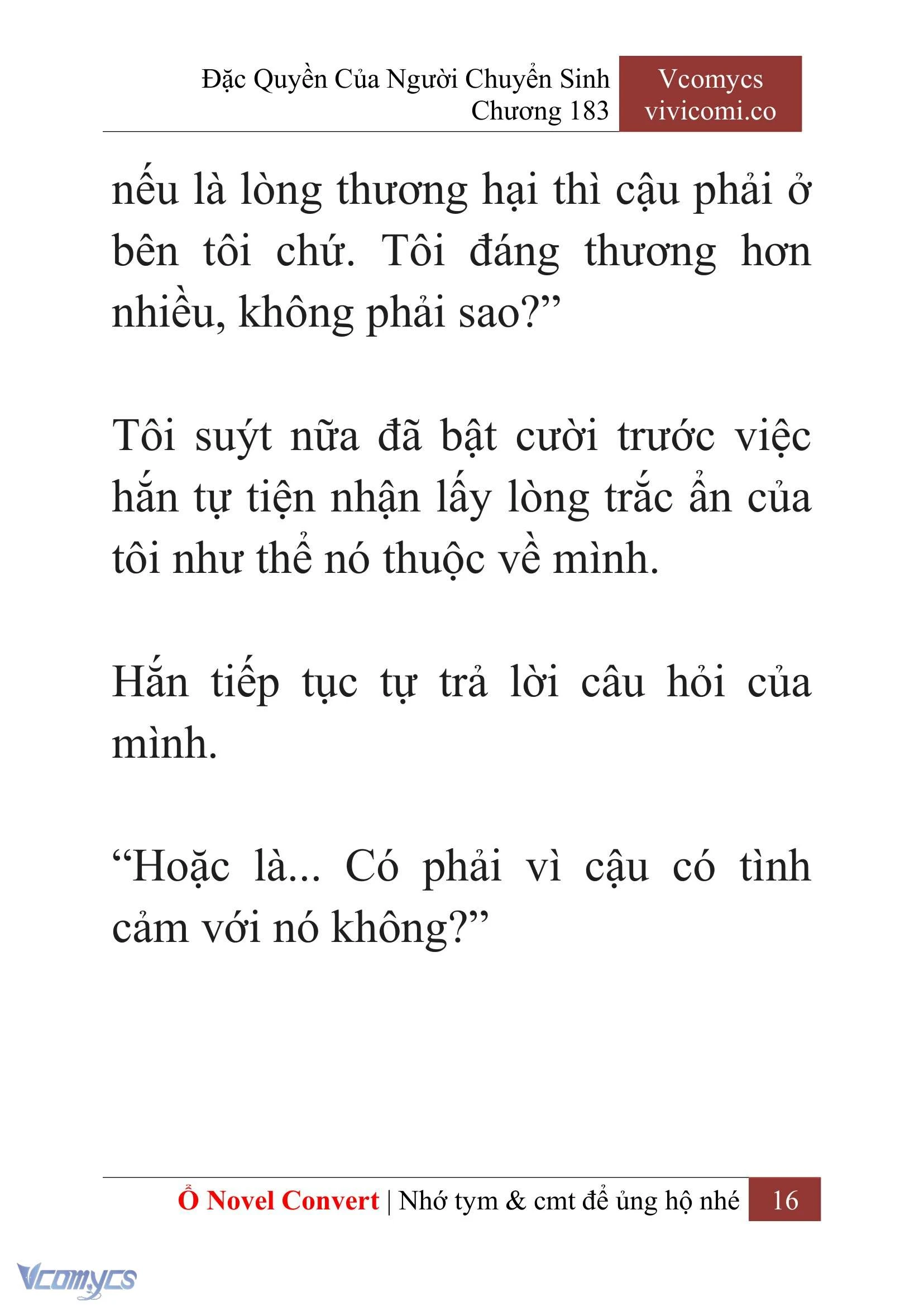 Đặc Quyền Của Người Chuyển Sinh
Chương 183

Vcomycs
vivicomi.co

nếu là lòng thương hại thì cậu phải ở bên tôi chứ. Tôi đáng thương hơn nhiều, không phải sao?”

Tôi suýt nữa đã bật cười trước việc hắn tự tiện nhận lấy lòng trắc ẩn của tôi như thể nó thuộc về mình.

Hắn tiếp tục tự trả lời câu hỏi của mình.

“Hoặc là... Có phải vì cậu có tình cảm với nó không?”

Ổ Novel Convert | Nhớ tym & cmt để ủng hộ nhé 16

Vcomycs